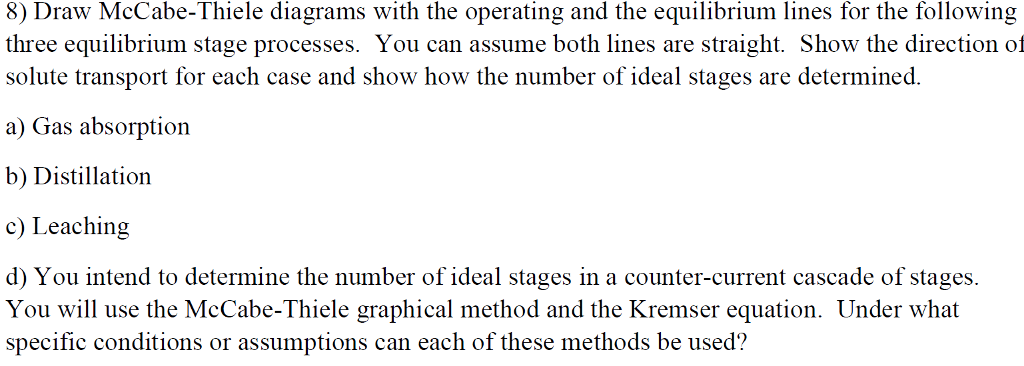 8) Draw McCabe-Thiele diagrams with the operating and the equilibrium lines for the following three equilibrium stage processes. You can assume both lines are straight. Show the direction of solute transport for each case and show how the number of ideal stages are determined.

a) Gas absorption

b) Distillation

c) Leaching

d) You intend to determine the number of ideal stages in a counter-current cascade of stages. You will use the McCabe-Thiele graphical method and the Kremser equation. Under what specific conditions or assumptions can each of these methods be used?